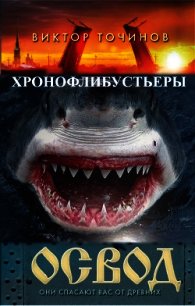 ВИКТОР ТОЧИНОВ

ХРОНОФЛИБУСТЬЕРЫ

ОСВОД

ОНИ СПАСАЮТ ВАС ОТ ДРЕВНИХ